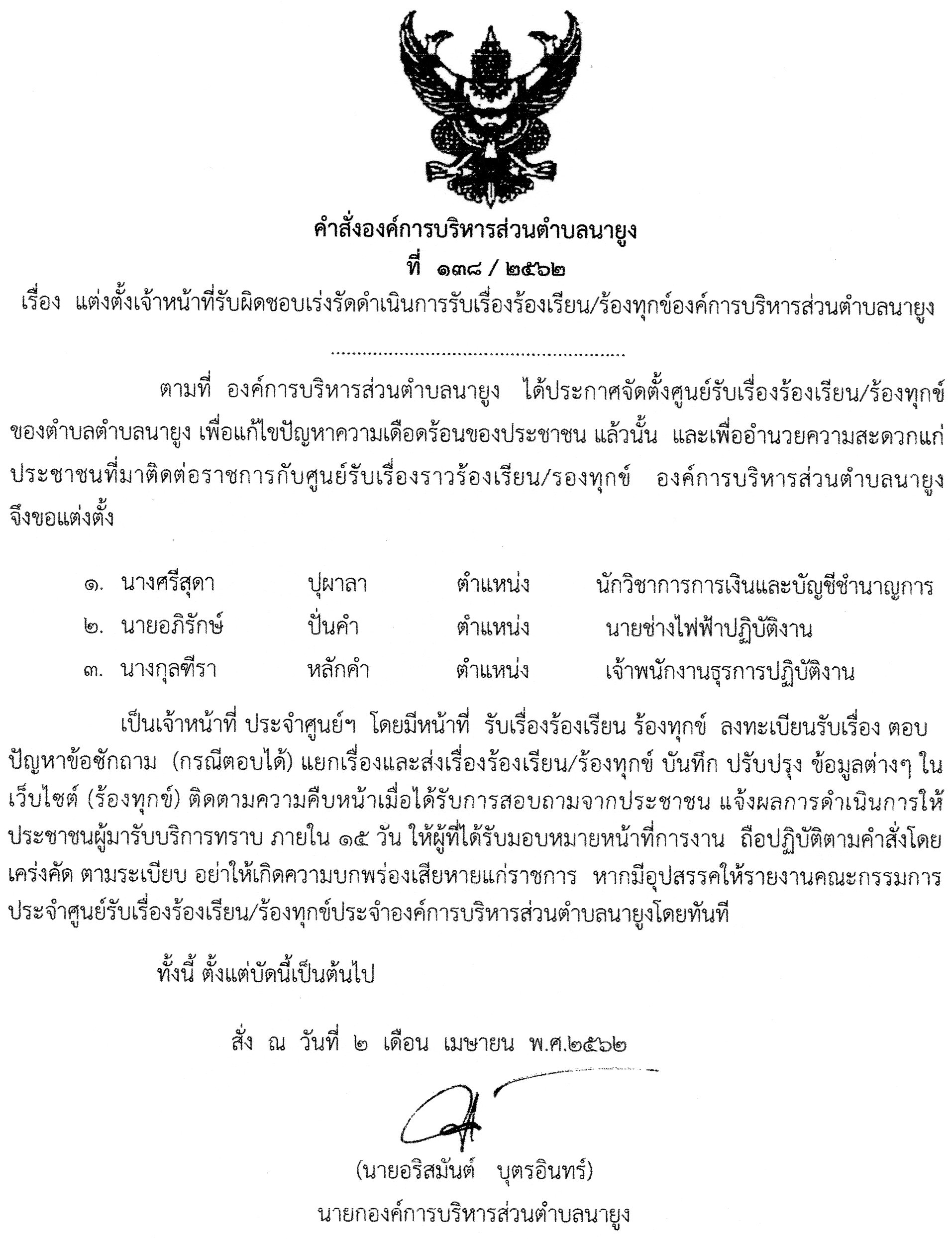 คำสั่งองค์การบริหารส่วนตำบลนายูง
ที่ ๑๓๘ / ๒๕๖๒
เรื่อง แต่งตั้งเจ้าหน้าที่รับผิดชอบเร่งรัดดำเนินการรับเรื่องร้องเรียน/ร้องทุกข์องค์การบริหารส่วนตำบลนายูง

......................................................

ตามที่ องค์การบริหารส่วนตำบลนายูง ได้ประกาศจัดตั้งศูนย์รับเรื่องร้องเรียน/ร้องทุกข์ ของตำบลตำบลนายูง เพื่อแก้ไขปัญหาความเดือดร้อนของประชาชน แล้วนั้น และเพื่ออำนวยความสะดวกแก่ประชาชนที่มาติดต่อราชการกับศูนย์รับเรื่องราวร้องเรียน/รองทุกข์ องค์การบริหารส่วนตำบลนายูง จึงขอแต่งตั้ง

๑. นางศรีสุดา ปุผาลา ตำแหน่ง นักวิชาการการเงินและบัญชีชำนาญการ
๒. นายอภิรักษ์ ปั่นคำ ตำแหน่ง นายช่างไฟฟ้าปฏิบัติงาน
๓. นางกุลฑีรา หลักคำ ตำแหน่ง เจ้าพนักงานธุรการปฏิบัติงาน

เป็นเจ้าหน้าที่ ประจำศูนย์ฯ โดยมีหน้าที่ รับเรื่องร้องเรียน ร้องทุกข์ ลงทะเบียนรับเรื่อง ตอบปัญหาข้อซักถาม (กรณีตอบได้) แยกเรื่องและส่งเรื่องร้องเรียน/ร้องทุกข์ บันทึก ปรับปรุง ข้อมูลต่างๆ ในเว็บไซต์ (ร้องทุกข์) ติดตามความคืบหน้าเมื่อได้รับการสอบถามจากประชาชน แจ้งผลการดำเนินการให้ประชาชนผู้มารับบริการทราบ ภายใน ๑๕ วัน ให้ผู้ที่ได้รับมอบหมายหน้าที่การงาน ถือปฏิบัติตามคำสั่งโดยเคร่งคัด ตามระเบียบ อย่าให้เกิดความบกพร่องเสียหายแก่ราชการ หากมีอุปสรรคให้รายงานคณะกรรมการประจำศูนย์รับเรื่องร้องเรียน/ร้องทุกข์ประจำองค์การบริหารส่วนตำบลนายูงโดยทันที

ทั้งนี้ ตั้งแต่บัดนี้เป็นต้นไป

สั่ง ณ วันที่ ๒ เดือน เมษายน พ.ศ.๒๕๖๒

(นายอริสมันต์ บุตรอินทร์)
นายกองค์การบริหารส่วนตำบลนายูง